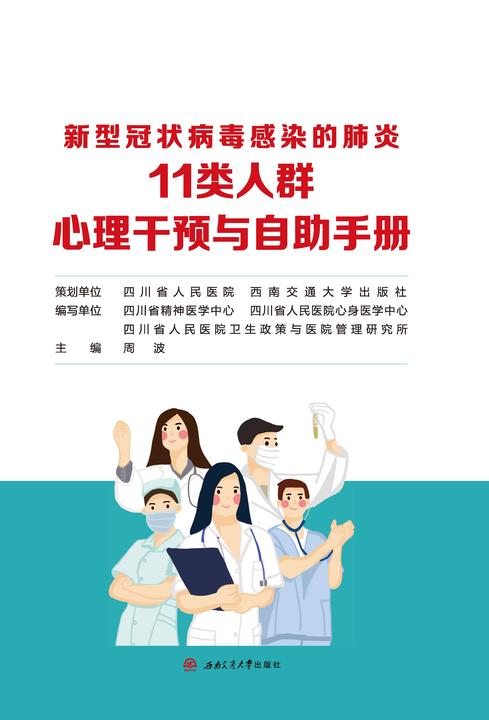 新型冠状病毒感染的肺炎
11类人群
心理干预与自助手册

策划单位　四川省人民医院　西南交通大学出版社
编写单位　四川省精神医学中心　四川省人民医院心身医学中心
　　　　　四川省人民医院卫生政策与医院管理研究所
主　　编　周　波

西南交通大学出版社